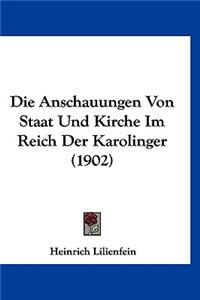 Die Anschauungen Von Staat Und Kirche Im Reich Der Karolinger (1902)

Heinrich Lilienfein